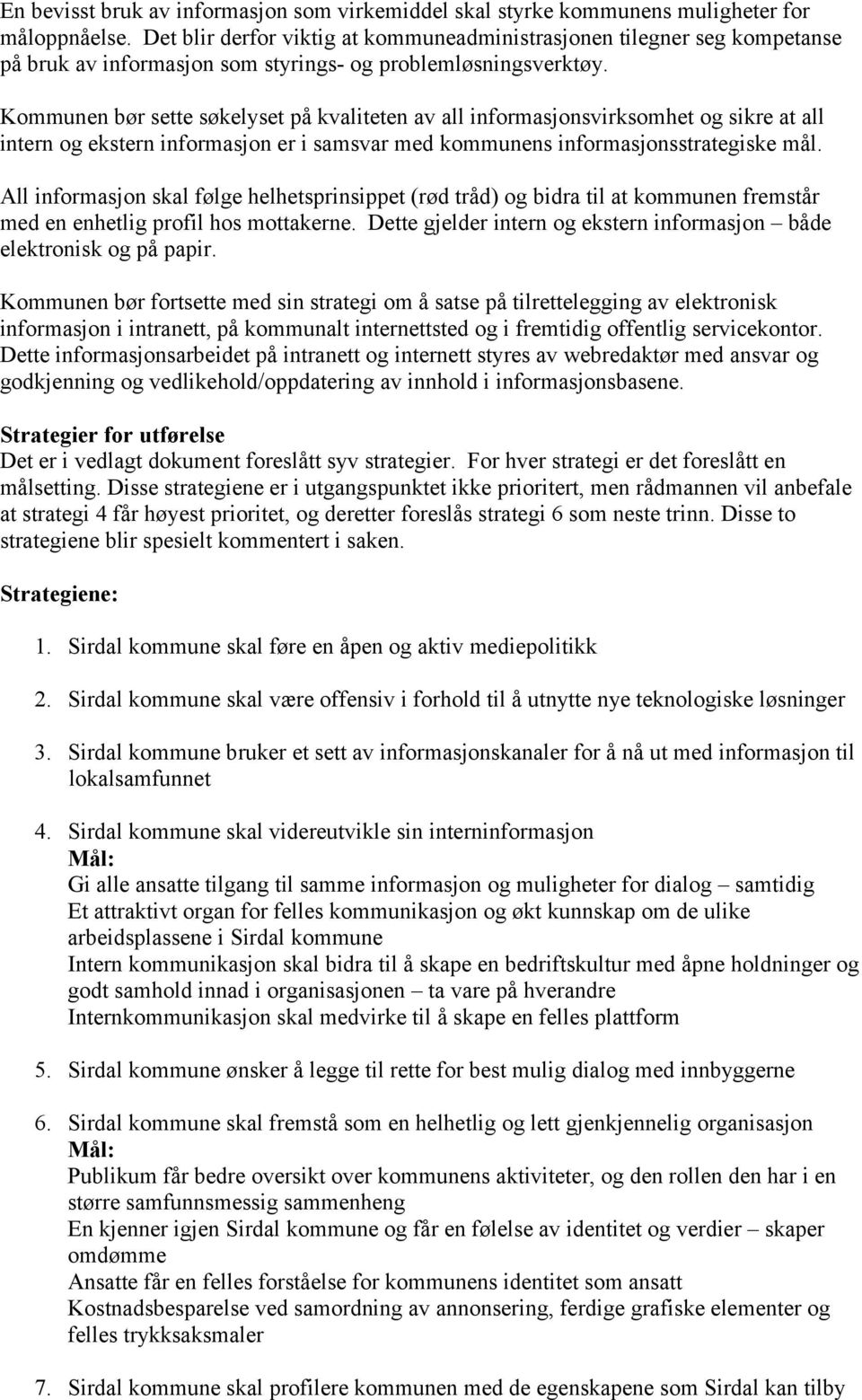 En bevisst bruk av informasjon som virkemiddel skal styrke kommunens muligheter for måloppnåelse. Det blir derfor viktig at kommuneadministrasjonen tilegner seg kompetanse på bruk av informasjon som styrings- og problemløsningsverktøy.

Kommunen bør sette søkelyset på kvaliteten av all informasjonsvirksomhet og sikre at all intern og ekstern informasjon er i samsvar med kommunens informasjonsstrategiske mål.

All informasjon skal følge helhetsprinsippet (rød tråd) og bidra til at kommunen fremstår med en enhetlig profil hos mottakerne. Dette gjelder intern og ekstern informasjon – både elektronisk og på papir.

Kommunen bør fortsette med sin strategi om å satse på tilrettelegging av elektronisk informasjon i intranett, på kommunalt internettsted og i fremtidig offentlig servicekontor. Dette informasjonsarbeidet på intranett og internett styres av webredaktør med ansvar og godkjenning og vedlikehold/oppdatering av innhold i informasjonsbasene.

Strategier for utførelse
Det er i vedlagt dokument foreslått syv strategier. For hver strategi er det foreslått en målsetting. Disse strategiene er i utgangspunktet ikke prioritert, men rådmannen vil anbefale at strategi 4 får høyest prioritet, og deretter foreslås strategi 6 som neste trinn. Disse to strategiene blir spesielt kommentert i saken.

Strategiene:

1. Sirdal kommune skal føre en åpen og aktiv mediepolitikk

2. Sirdal kommune skal være offensiv i forhold til å utnytte nye teknologiske løsninger

3. Sirdal kommune bruker et sett av informasjonskanaler for å nå ut med informasjon til lokalsamfunnet

4. Sirdal kommune skal videreutvikle sin interninformasjon
Mål:
Gi alle ansatte tilgang til samme informasjon og muligheter for dialog – samtidig
Et attraktivt organ for felles kommunikasjon og økt kunnskap om de ulike arbeidsplassene i Sirdal kommune
Intern kommunikasjon skal bidra til å skape en bedriftskultur med åpne holdninger og godt samhold innad i organisasjonen – ta vare på hverandre
Internkommunikasjon skal medvirke til å skape en felles plattform

5. Sirdal kommune ønsker å legge til rette for best mulig dialog med innbyggerne

6. Sirdal kommune skal fremstå som en helhetlig og lett gjenkjennelig organisasjon
Mål:
Publikum får bedre oversikt over kommunens aktiviteter, og den rollen den har i en større samfunnsmessig sammenheng
En kjenner igjen Sirdal kommune og får en følelse av identitet og verdier – skaper omdømme
Ansatte får en felles forståelse for kommunens identitet som ansatt
Kostnadsbesparelse ved samordning av annonsering, ferdige grafiske elementer og felles trykksaksmaler

7. Sirdal kommune skal profilere kommunen med de egenskapene som Sirdal kan tilby